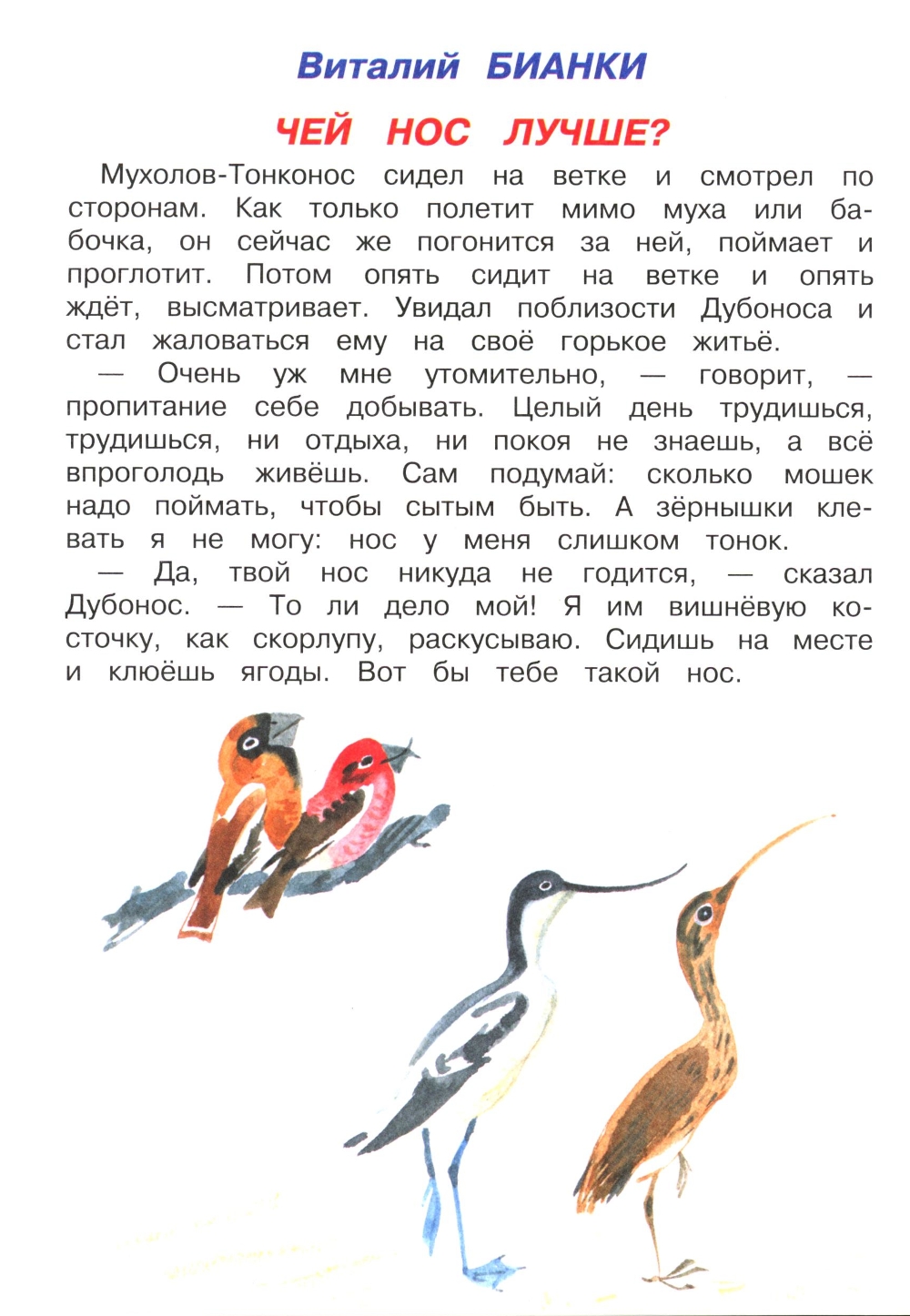 Виталий БИАНКИ

ЧЕЙ НОС ЛУЧШЕ?

Мухолов-Тонконос сидел на ветке и смотрел по сторонам. Как только полетит мимо муха или бабочка, он сейчас же погонится за ней, поймает и проглотит. Потом опять сидит на ветке и опять ждёт, высматривает. Увидал поблизости Дубоноса и стал жаловаться ему на своё горькое житьё.

— Очень уж мне утомительно, — говорит, — пропитание себе добывать. Целый день трудишься, трудишься, ни отдыха, ни покоя не знаешь, а всё впроголодь живёшь. Сам подумай: сколько мошек надо поймать, чтобы сытым быть. А зёрнышки клевать я не могу: нос у меня слишком тонок.

— Да, твой нос никуда не годится, — сказал Дубонос. — То ли дело мой! Я им вишнёвую косточку, как скорлупу, раскусываю. Сидишь на месте и клюёшь ягоды. Вот бы тебе такой нос.